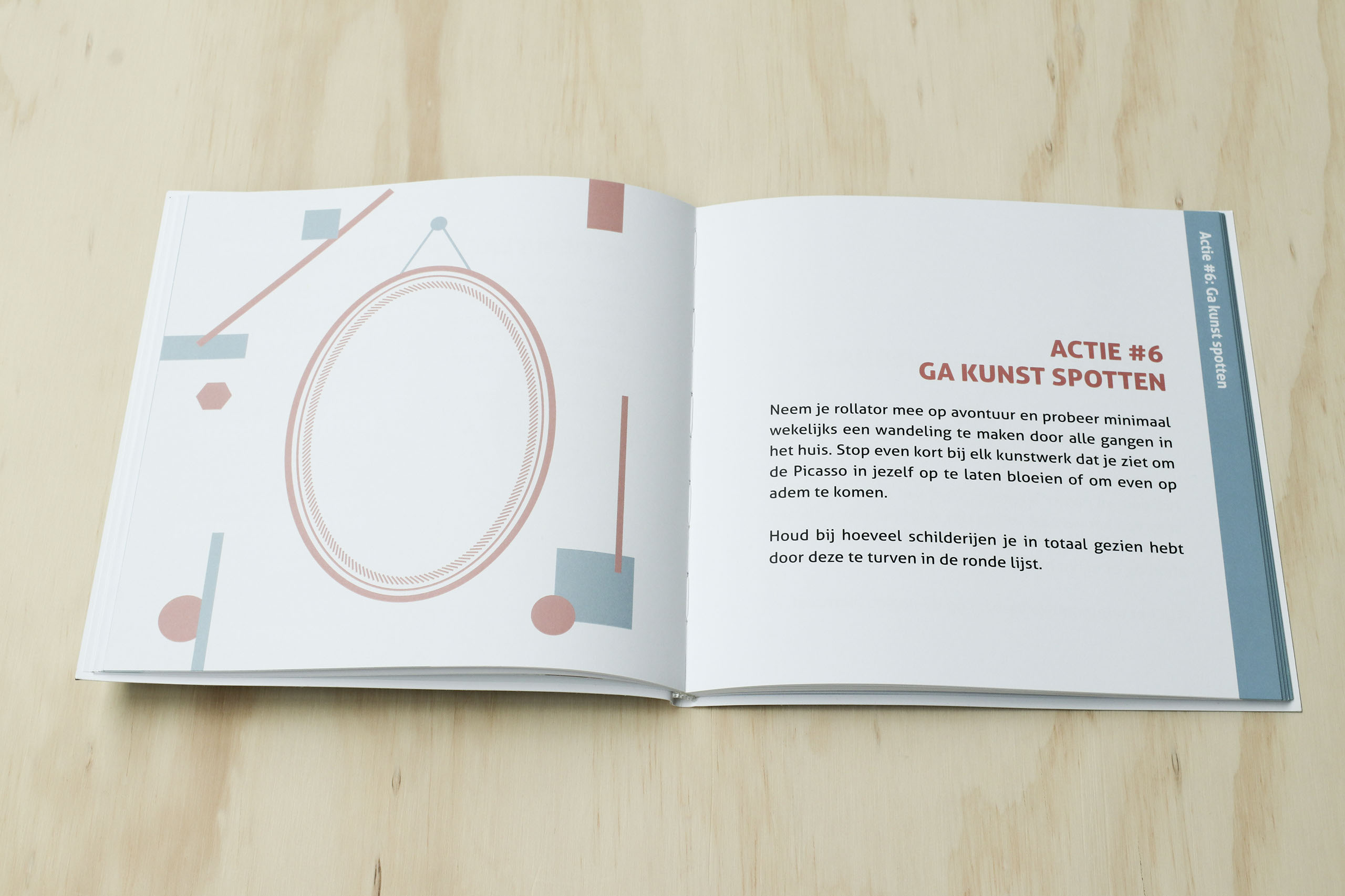 ACTIE #6
GA KUNST SPOTTEN

Neem je rollator mee op avontuur en probeer minimaal wekelijks een wandeling te maken door alle gangen in het huis. Stop even kort bij elk kunstwerk dat je ziet om de Picasso in jezelf op te laten bloeien of om even op adem te komen.

Houd bij hoeveel schilderijen je in totaal gezien hebt door deze te turven in de ronde lijst.

Actie #6: Ga kunst spotten